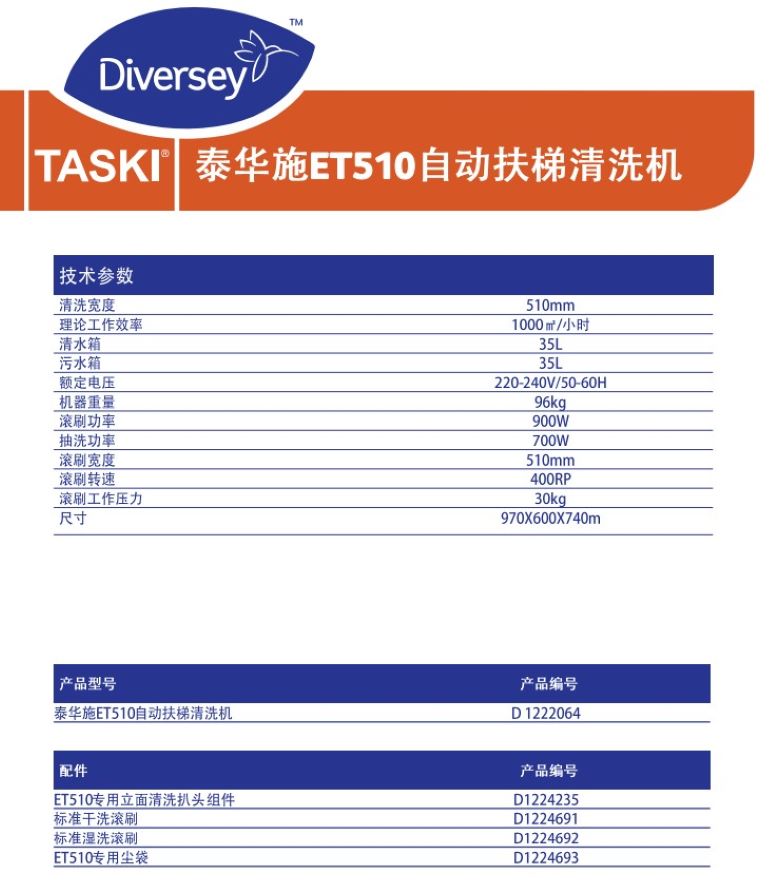 Diversey™

TASKI® 泰华施ET510自动扶梯清洗机

| 技术参数 | |
|---|---|
| 清洗宽度 | 510mm |
| 理论工作效率 | 1000㎡/小时 |
| 清水箱 | 35L |
| 污水箱 | 35L |
| 额定电压 | 220-240V/50-60H |
| 机器重量 | 96kg |
| 滚刷功率 | 900W |
| 抽洗功率 | 700W |
| 滚刷宽度 | 510mm |
| 滚刷转速 | 400RP |
| 滚刷工作压力 | 30kg |
| 尺寸 | 970X600X740m |

| 产品型号 | 产品编号 |
|---|---|
| 泰华施ET510自动扶梯清洗机 | D 1222064 |

| 配件 | 产品编号 |
|---|---|
| ET510专用立面清洗扒头组件 | D1224235 |
| 标准干洗滚刷 | D1224691 |
| 标准湿洗滚刷 | D1224692 |
| ET510专用尘袋 | D1224693 |